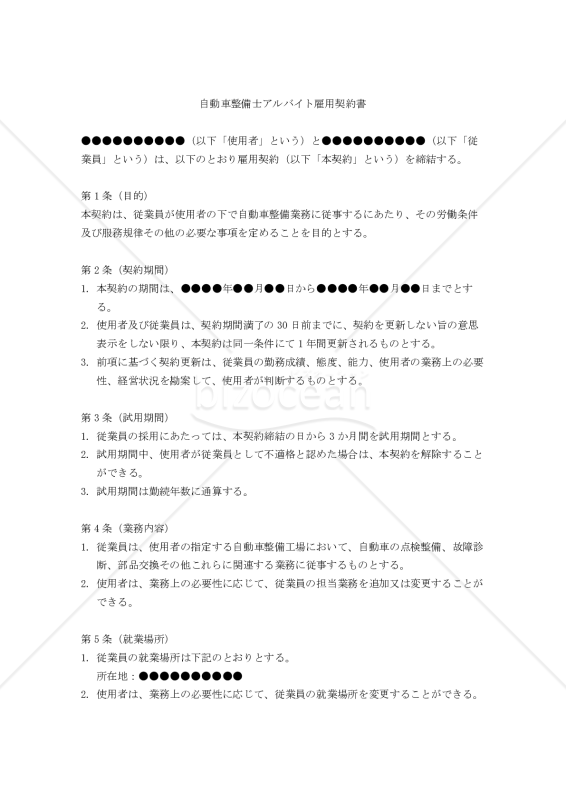 自動車整備士アルバイト雇用契約書

●●●●●●●●●●（以下「使用者」という）と●●●●●●●●●●（以下「従業員」という）は、以下のとおり雇用契約（以下「本契約」という）を締結する。

第1条（目的）
本契約は、従業員が使用者の下で自動車整備業務に従事するにあたり、その労働条件及び服務規律その他の必要な事項を定めることを目的とする。

第2条（契約期間）
1. 本契約の期間は、●●●●年●●月●●日から●●●●年●●月●●日までとする。
2. 使用者及び従業員は、契約期間満了の30日前までに、契約を更新しない旨の意思表示をしない限り、本契約は同一条件にて1年間更新されるものとする。
3. 前項に基づく契約更新は、従業員の勤務成績、態度、能力、使用者の業務上の必要性、経営状況を勘案して、使用者が判断するものとする。

bizocean

第3条（試用期間）
1. 従業員の採用にあたっては、本契約締結の日から3か月間を試用期間とする。
2. 試用期間中、使用者が従業員として不適格と認めた場合は、本契約を解除することができる。
3. 試用期間は勤続年数に通算する。

第4条（業務内容）
1. 従業員は、使用者の指定する自動車整備工場において、自動車の点検整備、故障診断、部品交換その他これらに関連する業務に従事するものとする。
2. 使用者は、業務上の必要性に応じて、従業員の担当業務を追加又は変更することができる。

第5条（就業場所）
1. 従業員の就業場所は下記のとおりとする。
所在地：●●●●●●●●●●
2. 使用者は、業務上の必要性に応じて、従業員の就業場所を変更することができる。